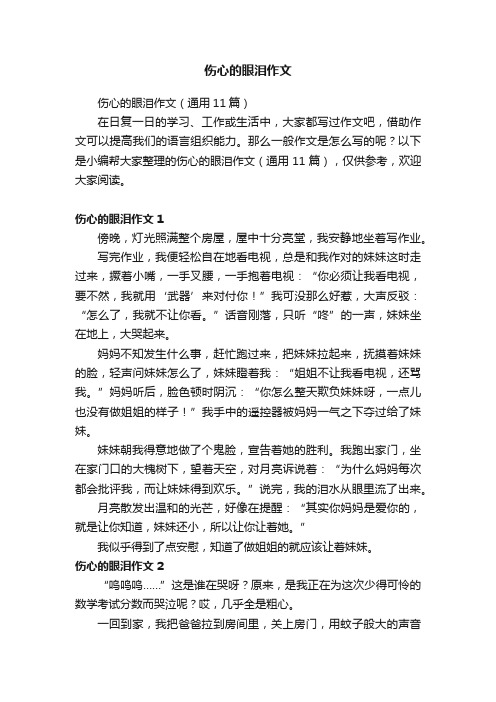 伤心的眼泪作文

伤心的眼泪作文（通用 11 篇）

在日复一日的学习、工作或生活中，大家都写过作文吧，借助作文可以提高我们的语言组织能力。那么一般作文是怎么写的呢？以下是小编帮大家整理的伤心的眼泪作文（通用 11 篇），仅供参考，欢迎大家阅读。

伤心的眼泪作文 1

傍晚，灯光照满整个房屋，屋中十分亮堂，我安静地坐着写作业。

写完作业，我便轻松自在地看电视，总是和我作对的妹妹这时走过来，撅着小嘴，一手叉腰，一手抱着电视：“你必须让我看电视，要不然，我就用‘武器’来对付你！”我可没那么好惹，大声反驳：“怎么了，我就不让你看。”话音刚落，只听“咚”的一声，妹妹坐在地上，大哭起来。

妈妈不知发生什么事，赶忙跑过来，把妹妹拉起来，抚摸着妹妹的脸，轻声问妹妹怎么了，妹妹瞪着我：“姐姐不让我看电视，还骂我。”妈妈听后，脸色顿时阴沉：“你怎么整天欺负妹妹呀，一点儿也没有做姐姐的样子！”我手中的遥控器被妈妈一气之下夺过给了妹妹。

妹妹朝我得意地做了个鬼脸，宣告着她的胜利。我跑出家门，坐在家门口的大槐树下，望着天空，对月亮诉说着：“为什么妈妈每次都会批评我，而让妹妹得到欢乐。”说完，我的泪水从眼里流了出来。

月亮散发出温和的光芒，好像在提醒：“其实你妈妈是爱你的，就是让你知道，妹妹还小，所以让你让着她。”

我似乎得到了点安慰，知道了做姐姐的就应该让着妹妹。

伤心的眼泪作文 2

“呜呜呜......”这是谁在哭呀？原来，是我正在为这次少得可怜的数学考试分数而哭泣呢？哎，几乎全是粗心。

一回到家，我把爸爸拉到房间里，关上房门，用蚊子般大的声音